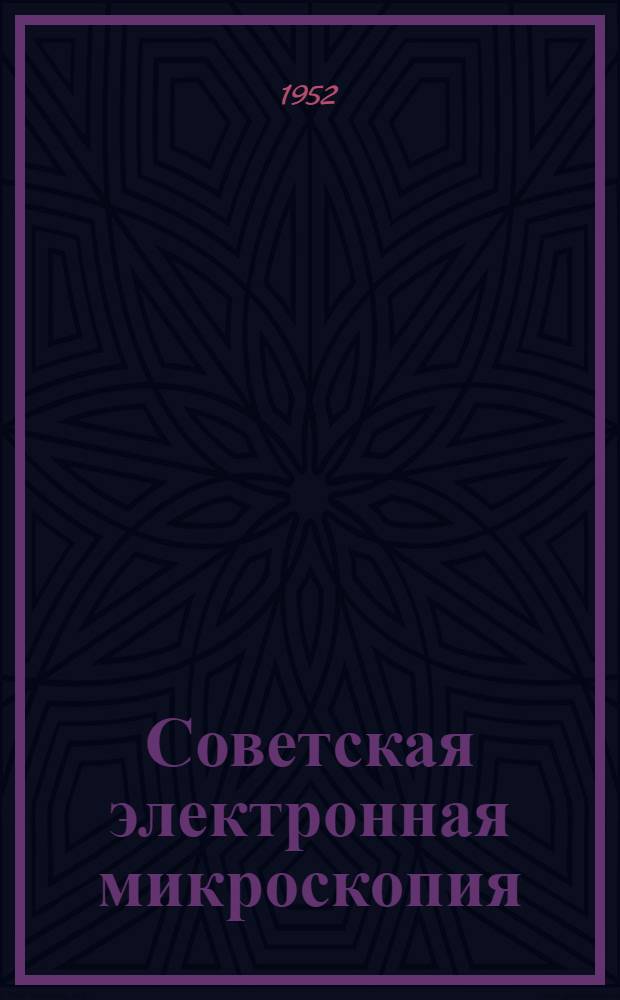 1952

Советская электронная микроскопия